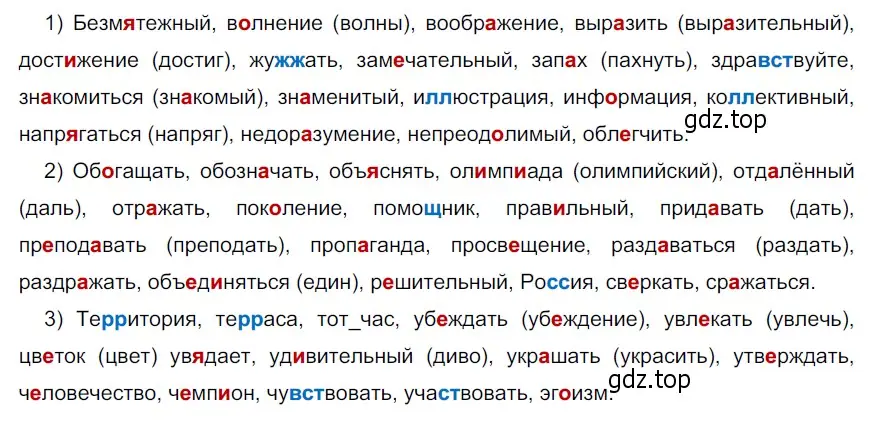 1) Безмятежный, волнение (волны), воображение, выразить (выразительный), достижение (достиг), жужжать, замечательный, запах (пахнуть), здравствуйте, знакомиться (знакомый), знаменитый, иллюстрация, информация, коллективный, напрягаться (напряг), недоразумение, непреодолимый, облегчить.

gdz.top

2) Обогащать, обозначать, объяснять, олимпиада (олимпийский), отдалённый (даль), отражать, поколение, помощник, правильный, придавать (дать), преподавать (преподать), пропаганда, просвещение, раздаваться (раздать), раздражать, объединяться (един), решительный, Россия, сверкать, сражаться.

3) Территория, терраса, тот_час, убеждать (убеждение), увлекать (увлечь), цветок (цвет) увядает, удивительный (диво), украшать (украсить), утверждать, человечество, чемпион, чувствовать, участвовать, эгоизм.

gdz.top